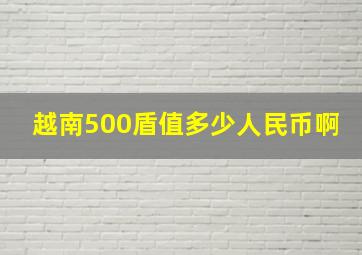 越南500盾值多少人民币啊